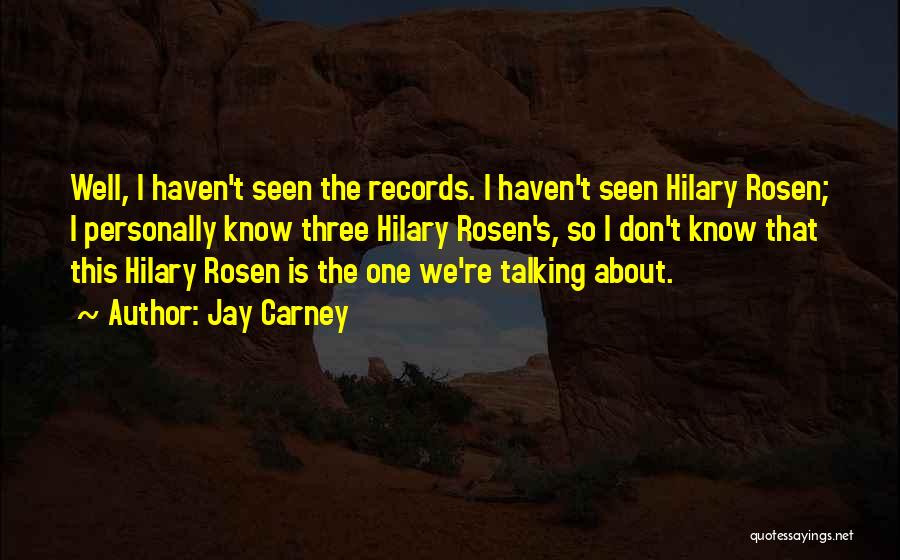 Well, I haven't seen the records. I haven't seen Hilary Rosen; I personally know three Hilary Rosen's, so I don't know that this Hilary Rosen is the one we're talking about.

~ Author: Jay Carney

quotessayings.net